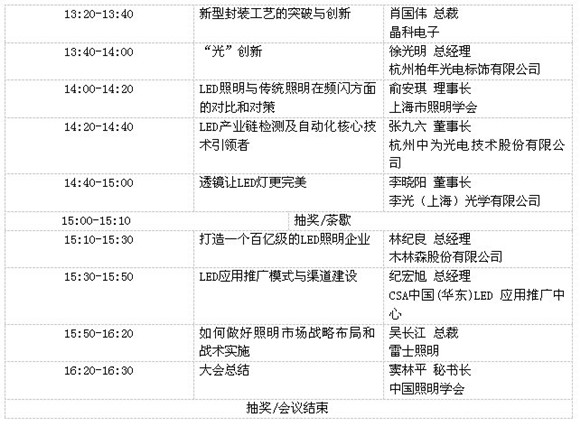 | 13:20-13:40 | 新型封装工艺的突破与创新 | 肖国伟 总裁 晶科电子 |
|---|---|---|
| 13:40-14:00 | “光”创新 | 徐光明 总经理 杭州柏年光电标饰有限公司 |
| 14:00-14:20 | LED照明与传统照明在频闪方面的对比和对策 | 俞安琪 理事长 上海市照明学会 |
| 14:20-14:40 | LED产业链检测及自动化核心技术引领者 | 张九六 董事长 杭州中为光电技术股份有限公司 |
| 14:40-15:00 | 透镜让LED灯更完美 | 李晓阳 董事长 李光（上海）光学有限公司 |
| 15:00-15:10 | 抽奖/茶歇 | |
| 15:10-15:30 | 打造一个百亿级的LED照明企业 | 林纪良 总经理 木林森股份有限公司 |
| 15:30-15:50 | LED应用推广模式与渠道建设 | 纪宏旭 总经理 CSA中国(华东)LED 应用推广中心 |
| 15:50-16:20 | 如何做好照明市场战略布局和战术实施 | 吴长江 总裁 雷士照明 |
| 16:20-16:30 | 大会总结 | 窦林平 秘书长 中国照明学会 |
| 抽奖/会议结束 | | |